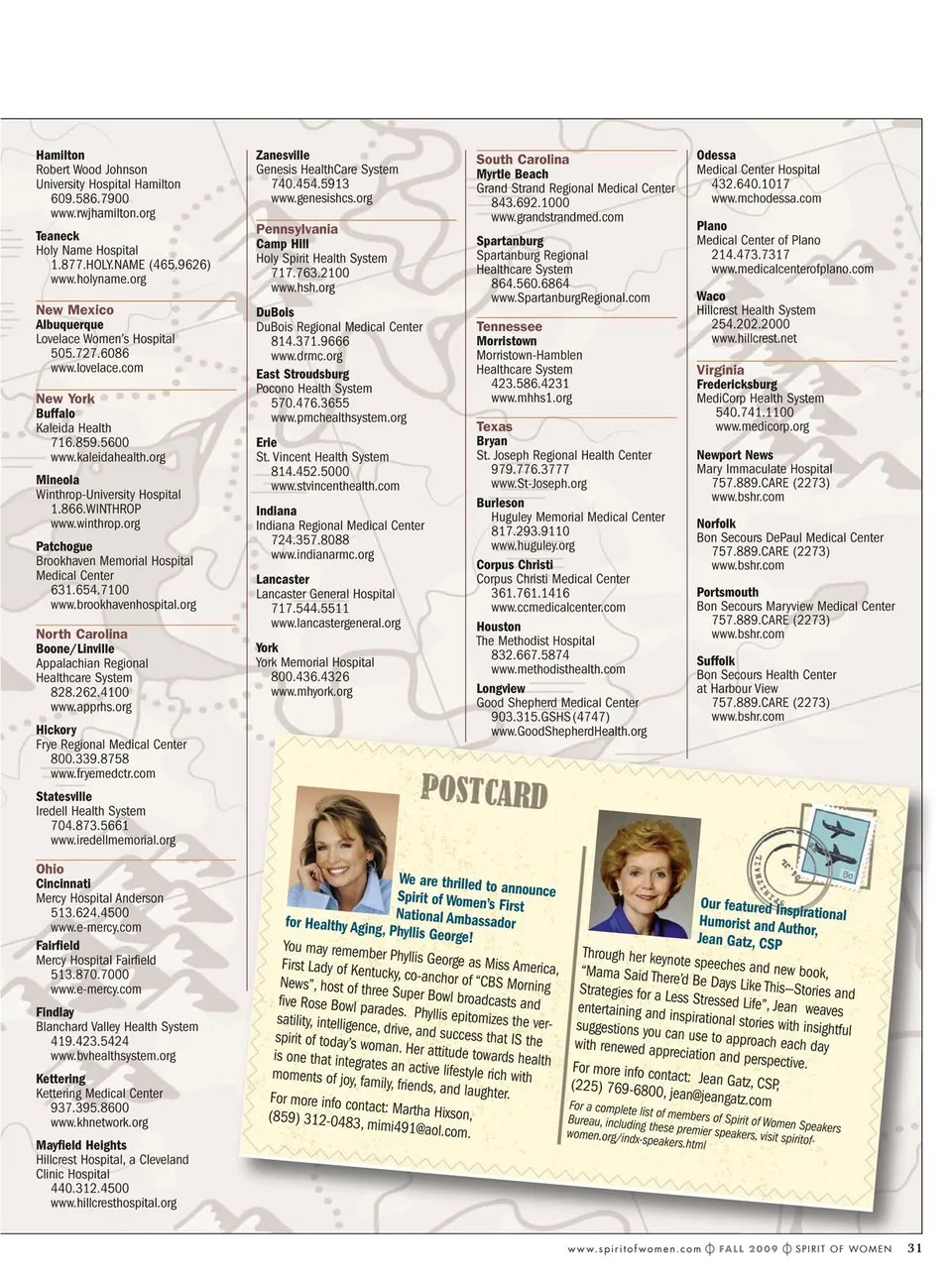 Hamilton
Robert Wood Johnson University Hospital Hamilton
609.586.7900
www.rwjhamilton.org

Teaneck
Holy Name Hospital
1.877.HOLY.NAME (465.9626)
www.holyname.org

New Mexico
Albuquerque
Lovelace Women's Hospital
505.727.6086
www.lovelace.com

New York
Buffalo
Kaleida Health
716.859.5600
www.kaleidahealth.org

Mineola
Winthrop-University Hospital
1.866.WINTHROP
www.winthrop.org

Patchogue
Brookhaven Memorial Hospital Medical Center
631.654.7100
www.brookhavenhospital.org

North Carolina
Boone/Linville
Appalachian Regional Healthcare System
828.262.4100
www.apprhs.org

Hickory
Frye Regional Medical Center
800.339.8758
www.fryemedctr.com

Statesville
Iredell Health System
704.873.5661
www.iredellmemorial.org

Ohio
Cincinnati
Mercy Hospital Anderson
513.624.4500
www.e-mercy.com

Fairfield
Mercy Hospital Fairfield
513.870.7000
www.e-mercy.com

Findlay
Blanchard Valley Health System
419.423.5424
www.bvhealthsystem.org

Kettering
Kettering Medical Center
937.395.8600
www.khnetwork.org

Mayfield Heights
Hillcrest Hospital, a Cleveland Clinic Hospital
440.312.4500
www.hillcresthospital.org

Zanesville
Genesis HealthCare System
740.454.5913
www.genesishcs.org

Pennsylvania
Camp Hill
Holy Spirit Health System
717.763.2100
www.hsh.org

DuBois
DuBois Regional Medical Center
814.371.9666
www.drmc.org

East Stroudsburg
Pocono Health System
570.476.3655
www.pmchealthsystem.org

Erie
St. Vincent Health System
814.452.5000
www.stvincenthealth.com

Indiana
Indiana Regional Medical Center
724.357.8088
www.indianarmc.org

Lancaster
Lancaster General Hospital
717.544.5511
www.lancastergeneral.org

York
York Memorial Hospital
800.436.4326
www.mhyork.org

South Carolina
Myrtle Beach
Grand Strand Regional Medical Center
843.692.1000
www.grandstrandmed.com

Spartanburg
Spartanburg Regional Healthcare System
864.560.6864
www.SpartanburgRegional.com

Tennessee
Morristown
Morristown-Hamblen Healthcare System
423.586.4231
www.mhhs1.org

Texas
Bryan
St. Joseph Regional Health Center
979.776.3777
www.St-Joseph.org

Burleson
Huguley Memorial Medical Center
817.293.9110
www.huguley.org

Corpus Christi
Corpus Christi Medical Center
361.761.1416
www.ccmedicalcenter.com

Houston
The Methodist Hospital
832.667.5874
www.methodisthealth.com

Longview
Good Shepherd Medical Center
903.315.GSHS (4747)
www.GoodShepherdHealth.org

Odessa
Medical Center Hospital
432.640.1017
www.mchodessa.com

Plano
Medical Center of Plano
214.473.7317
www.medicalcenterofplano.com

Waco
Hillcrest Health System
254.202.2000
www.hillcrest.net

Virginia
Fredericksburg
MediCorp Health System
540.741.1100
www.medicorp.org

Newport News
Mary Immaculate Hospital
757.889.CARE (2273)
www.bshr.com

Norfolk
Bon Secours DePaul Medical Center
757.889.CARE (2273)
www.bshr.com

Portsmouth
Bon Secours Maryview Medical Center
757.889.CARE (2273)
www.bshr.com

Suffolk
Bon Secours Health Center at Harbour View
757.889.CARE (2273)
www.bshr.com

POSTCARD

We are thrilled to announce Spirit of Women's First National Ambassador for Healthy Aging, Phyllis George!

You may remember Phyllis George as Miss America, First Lady of Kentucky, co-anchor of "CBS Morning News", host of three Super Bowl broadcasts and five Rose Bowl parades. Phyllis epitomizes the versatility, intelligence, drive, and success that IS the spirit of today's woman. Her attitude towards health is one that integrates an active lifestyle rich with moments of joy, family, friends, and laughter.

For more info contact: Martha Hixson, (859) 312-0483, mimi491@aol.com.

Our featured Inspirational Humorist and Author, Jean Gatz, CSP

Through her keynote speeches and new book, "Mama Said There'd Be Days Like This—Stories and Strategies for a Less Stressed Life", Jean weaves entertaining and inspirational stories with insightful suggestions you can use to approach each day with renewed appreciation and perspective.

For more info contact: Jean Gatz, CSP, (225) 769-6800, jean@jeangatz.com

For a complete list of members of Spirit of Women Speakers Bureau, including these premier speakers, visit spiritofwomen.org/indx-speakers.html

www.spiritofwomen.com FALL 2009 SPIRIT OF WOMEN 31